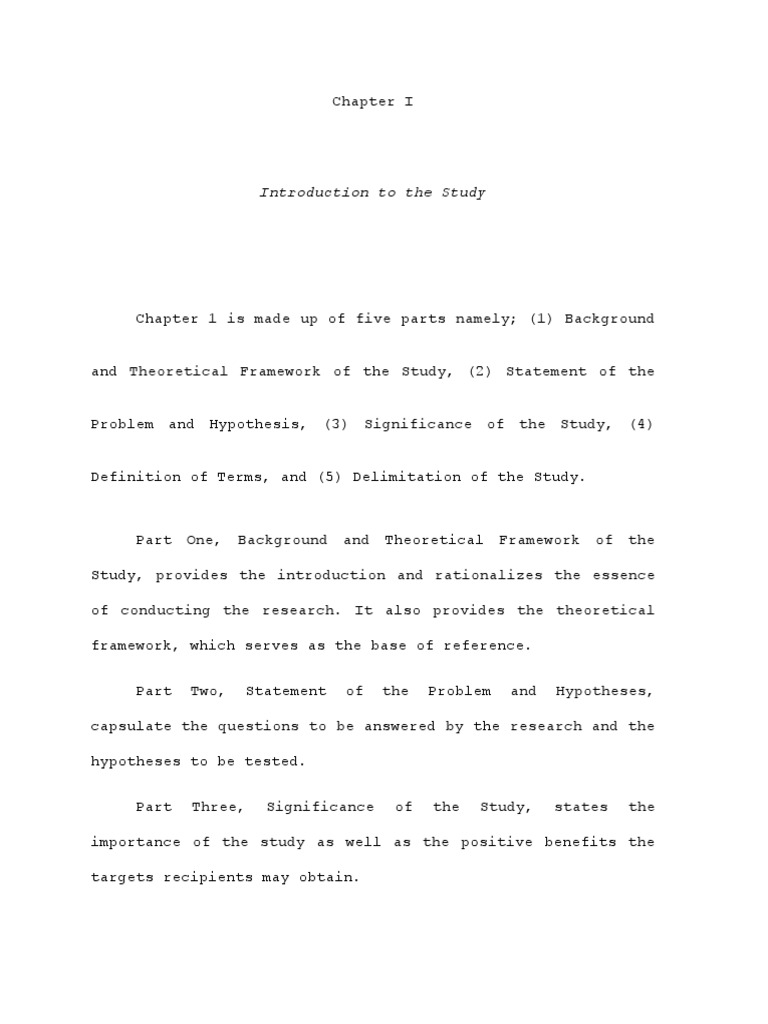 Chapter I

Introduction to the Study

Chapter 1 is made up of five parts namely; (1) Background and Theoretical Framework of the Study, (2) Statement of the Problem and Hypothesis, (3) Significance of the Study, (4) Definition of Terms, and (5) Delimitation of the Study.

Part One, Background and Theoretical Framework of the Study, provides the introduction and rationalizes the essence of conducting the research. It also provides the theoretical framework, which serves as the base of reference.

Part Two, Statement of the Problem and Hypotheses, capsulate the questions to be answered by the research and the hypotheses to be tested.

Part Three, Significance of the Study, states the importance of the study as well as the positive benefits the targets recipients may obtain.